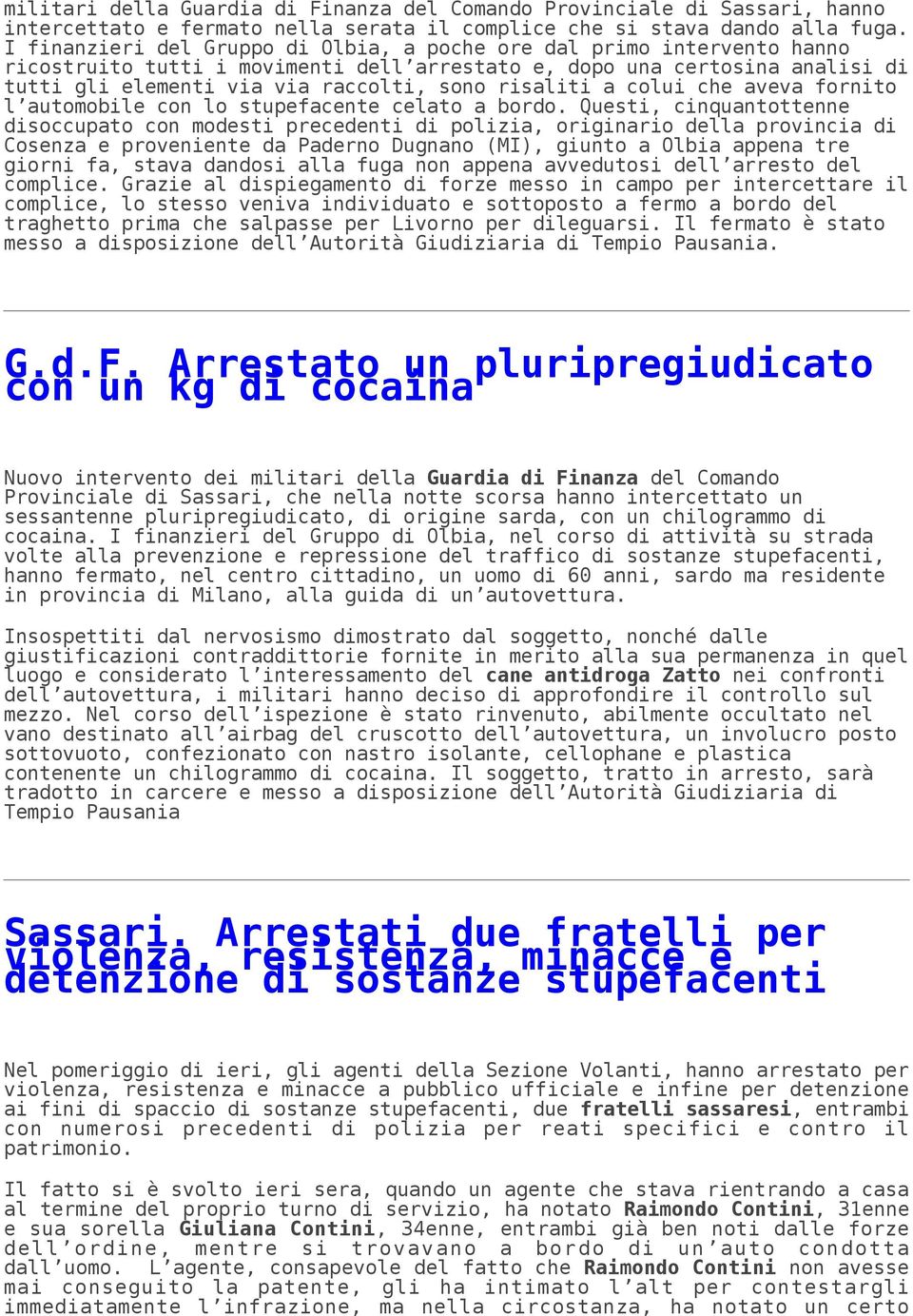 militari della Guardia di Finanza del Comando Provinciale di Sassari, hanno intercettato e fermato nella serata il complice che si stava dando alla fuga. I finanzieri del Gruppo di Olbia, a poche ore dal primo intervento hanno ricostruito tutti i movimenti dell'arrestato e, dopo una certosina analisi di tutti gli elementi via via raccolti, sono risaliti a colui che aveva fornito l'automobile con lo stupefacente celato a bordo. Questi, cinquantottenne disoccupato con modesti precedenti di polizia, originario della provincia di Cosenza e proveniente da Paderno Dugnano (MI), giunto a Olbia appena tre giorni fa, stava dandosi alla fuga non appena avvedutosi dell'arresto del complice. Grazie al dispiegamento di forze messo in campo per intercettare il complice, lo stesso veniva individuato e sottoposto a fermo a bordo del traghetto prima che salpasse per Livorno per dileguarsi. Il fermato è stato messo a disposizione dell'Autorità Giudiziaria di Tempio Pausania.

G.d.F. Arrestato un pluripregiudicato con un kg di cocaina

Nuovo intervento dei militari della Guardia di Finanza del Comando Provinciale di Sassari, che nella notte scorsa hanno intercettato un sessantenne pluripregiudicato, di origine sarda, con un chilogrammo di cocaina. I finanzieri del Gruppo di Olbia, nel corso di attività su strada volte alla prevenzione e repressione del traffico di sostanze stupefacenti, hanno fermato, nel centro cittadino, un uomo di 60 anni, sardo ma residente in provincia di Milano, alla guida di un'autovettura.

Insospettiti dal nervosismo dimostrato dal soggetto, nonché dalle giustificazioni contraddittorie fornite in merito alla sua permanenza in quel luogo e considerato l'interessamento del cane antidroga Zatto nei confronti dell'autovettura, i militari hanno deciso di approfondire il controllo sul mezzo. Nel corso dell'ispezione è stato rinvenuto, abilmente occultato nel vano destinato all'airbag del cruscotto dell'autovettura, un involucro posto sottovuoto, confezionato con nastro isolante, cellophane e plastica contenente un chilogrammo di cocaina. Il soggetto, tratto in arresto, sarà tradotto in carcere e messo a disposizione dell'Autorità Giudiziaria di Tempio Pausania

Sassari. Arrestati due fratelli per violenza, resistenza, minacce e detenzione di sostanze stupefacenti

Nel pomeriggio di ieri, gli agenti della Sezione Volanti, hanno arrestato per violenza, resistenza e minacce a pubblico ufficiale e infine per detenzione ai fini di spaccio di sostanze stupefacenti, due fratelli sassaresi, entrambi con numerosi precedenti di polizia per reati specifici e contro il patrimonio.

Il fatto si è svolto ieri sera, quando un agente che stava rientrando a casa al termine del proprio turno di servizio, ha notato Raimondo Contini, 31enne e sua sorella Giuliana Contini, 34enne, entrambi già ben noti dalle forze dell'ordine, mentre si trovavano a bordo di un'auto condotta dall'uomo. L'agente, consapevole del fatto che Raimondo Contini non avesse mai conseguito la patente, gli ha intimato l'alt per contestargli immediatamente l'infrazione, ma nella circostanza, ha notato un certo